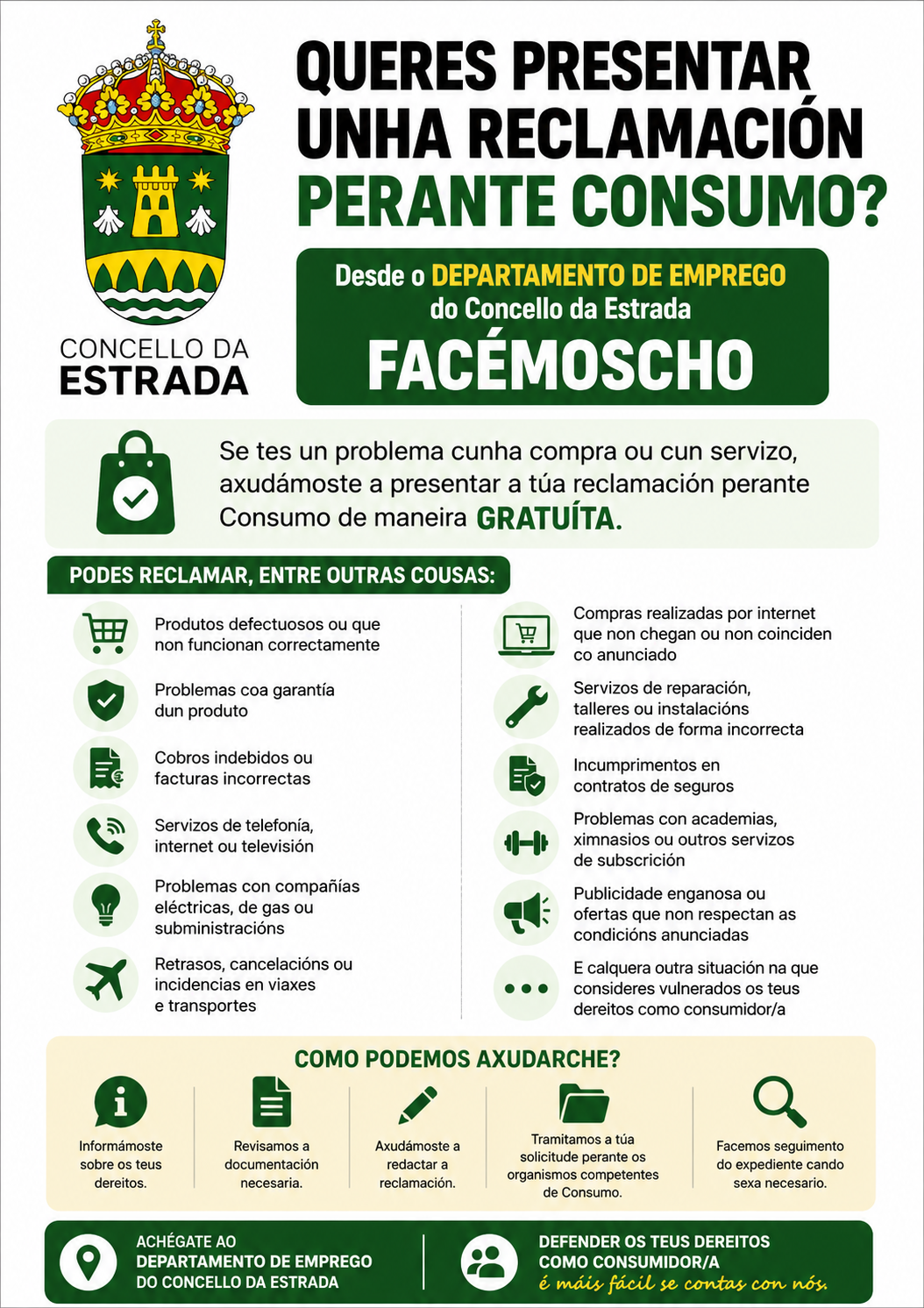 CONCELLO DA ESTRADA

QUERES PRESENTAR UNHA RECLAMACIÓN PERANTE CONSUMO?

Desde o DEPARTAMENTO DE EMPREGO do Concello da Estrada

FACÉMOSCHO

Se tes un problema cunha compra ou cun servizo, axudámoste a presentar a túa reclamación perante Consumo de maneira GRATUÍTA.

PODES RECLAMAR, ENTRE OUTRAS COUSAS:

Produtos defectuosos ou que non funcionan correctamente

Problemas coa garantía dun produto

Cobros indebidos ou facturas incorrectas

Servizos de telefonía, internet ou televisión

Problemas con compañías eléctricas, de gas ou subministracións

Retrasos, cancelacións ou incidencias en viaxes e transportes

Compras realizadas por internet que non chegan ou non coinciden co anunciado

Servizos de reparación, talleres ou instalacións realizados de forma incorrecta

Incumprimentos en contratos de seguros

Problemas con academias, ximnasios ou outros servizos de subscrición

Publicidade enganosa ou ofertas que non respectan as condicións anunciadas

E calquera outra situación na que consideres vulnerados os teus dereitos como consumidor/a

COMO PODEMOS AXUDARCHE?

Informámoste sobre os teus dereitos.

Revisamos a documentación necesaria.

Axudámoste a redactar a reclamación.

Tramitamos a túa solicitude perante os organismos competentes de Consumo.

Facemos seguimento do expediente cando sexa necesario.

ACHÉGATE AO DEPARTAMENTO DE EMPREGO DO CONCELLO DA ESTRADA

DEFENDER OS TEUS DEREITOS COMO CONSUMIDOR/A
é máis fácil se contas con nós.